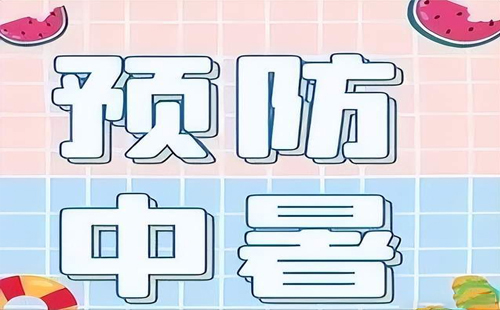 预防
中暑